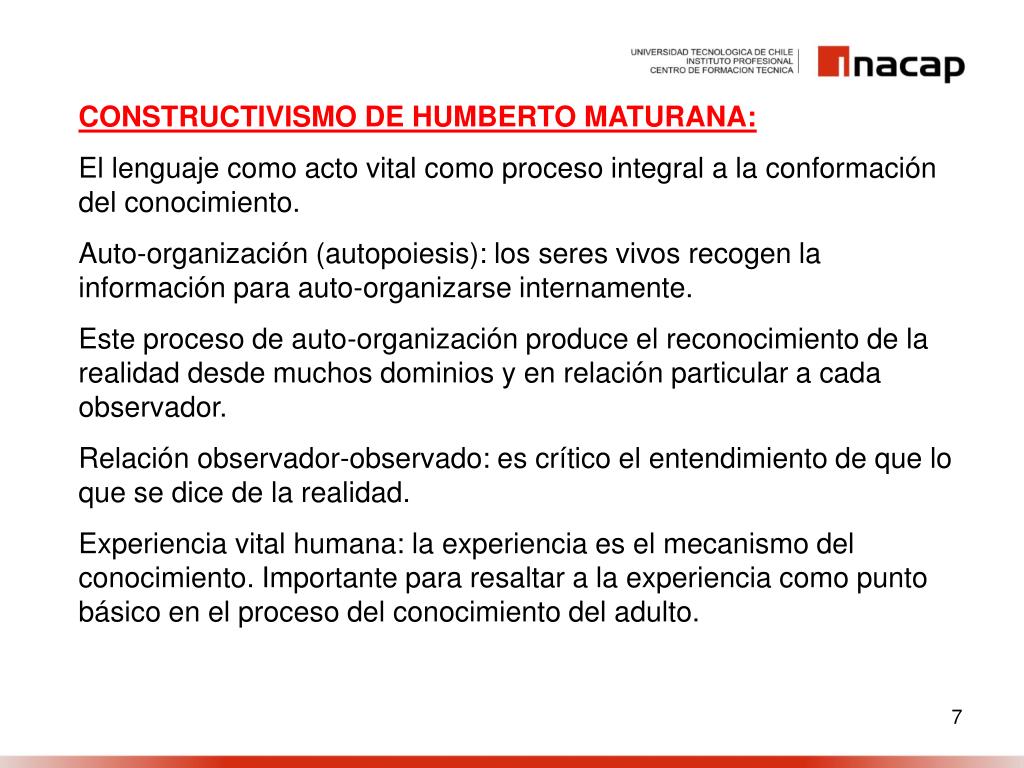 UNIVERSIDAD TECNOLOGICA DE CHILE
INSTITUTO PROFESIONAL
CENTRO DE FORMACION TECNICA

inacap

CONSTRUCTIVISMO DE HUMBERTO MATURANA:

El lenguaje como acto vital como proceso integral a la conformación del conocimiento.

Auto-organización (autopoiesis): los seres vivos recogen la información para auto-organizarse internamente.

Este proceso de auto-organización produce el reconocimiento de la realidad desde muchos dominios y en relación particular a cada observador.

Relación observador-observado: es crítico el entendimiento de que lo que se dice de la realidad.

Experiencia vital humana: la experiencia es el mecanismo del conocimiento. Importante para resaltar a la experiencia como punto básico en el proceso del conocimiento del adulto.

7